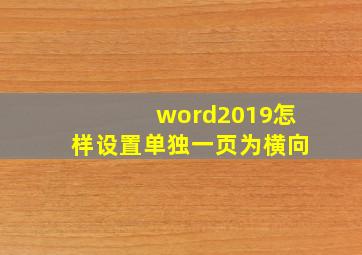 word2019怎样设置单独一页为横向